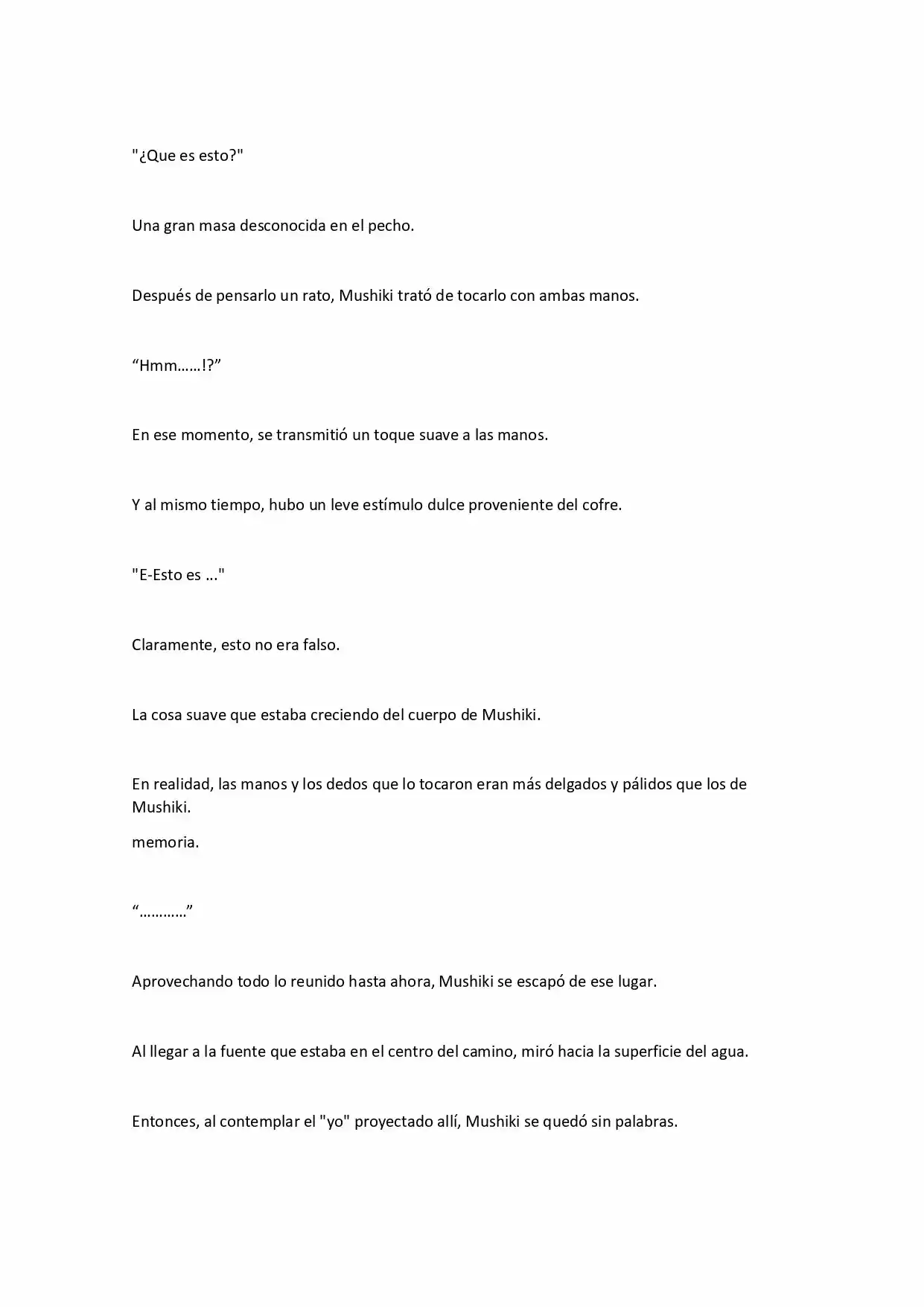 "¿Que es esto?"

Una gran masa desconocida en el pecho.

Después de pensarlo un rato, Mushiki trató de tocarlo con ambas manos.

“Hmm……!?”

En ese momento, se transmitió un toque suave a las manos.

Y al mismo tiempo, hubo un leve estímulo dulce proveniente del cofre.

"E-Esto es ..."

Claramente, esto no era falso.

La cosa suave que estaba creciendo del cuerpo de Mushiki.

En realidad, las manos y los dedos que lo tocaron eran más delgados y pálidos que los de Mushiki.

memoria.

“…………”

Aprovechando todo lo reunido hasta ahora, Mushiki se escapó de ese lugar.

Al llegar a la fuente que estaba en el centro del camino, miró hacia la superficie del agua.

Entonces, al contemplar el "yo" proyectado allí, Mushiki se quedó sin palabras.